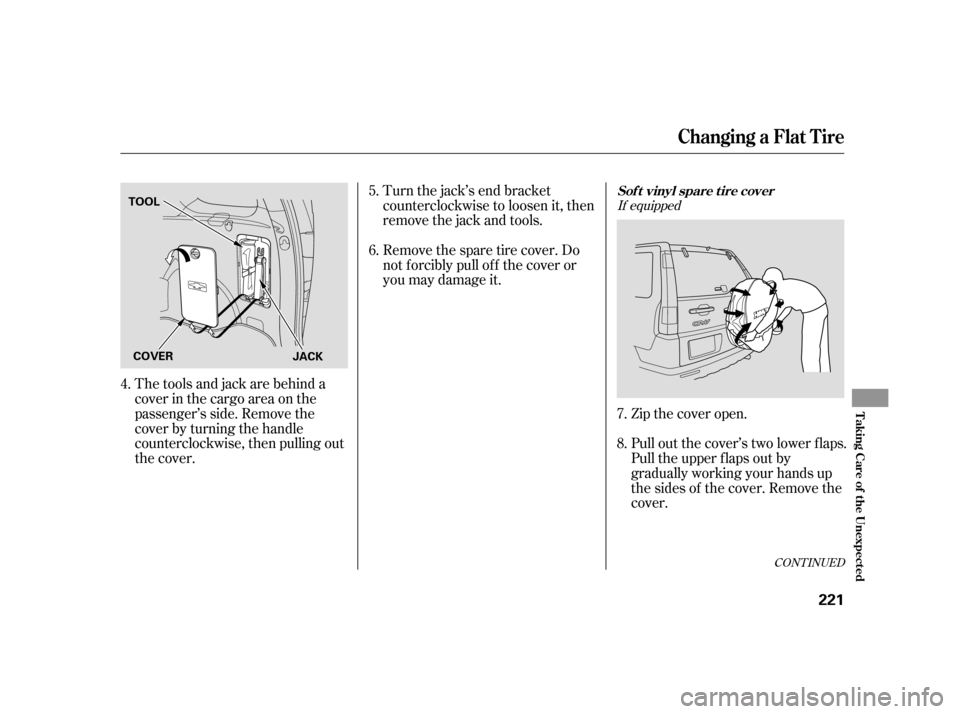 Changing a Flat Tire

TOOL

COVER

JACK

4. The tools and jack are behind a cover in the cargo area on the passenger's side. Remove the cover by turning the handle counterclockwise, then pulling out the cover.

5. Turn the jack's end bracket counterclockwise to loosen it, then remove the jack and tools.

6. Remove the spare tire cover. Do not forcibly pull off the cover or you may damage it.

Soft vinyl spare tire cover
If equipped

7. Zip the cover open.

8. Pull out the cover's two lower flaps. Pull the upper flaps out by gradually working your hands up the sides of the cover. Remove the cover.

CONTINUED

Taking Care of the Unexpected

221

carmanualsonline.info